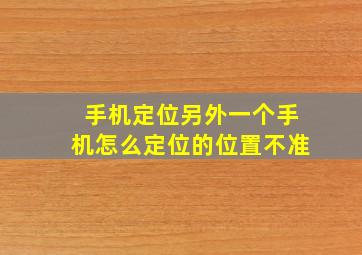 手机定位另外一个手机怎么定位的位置不准